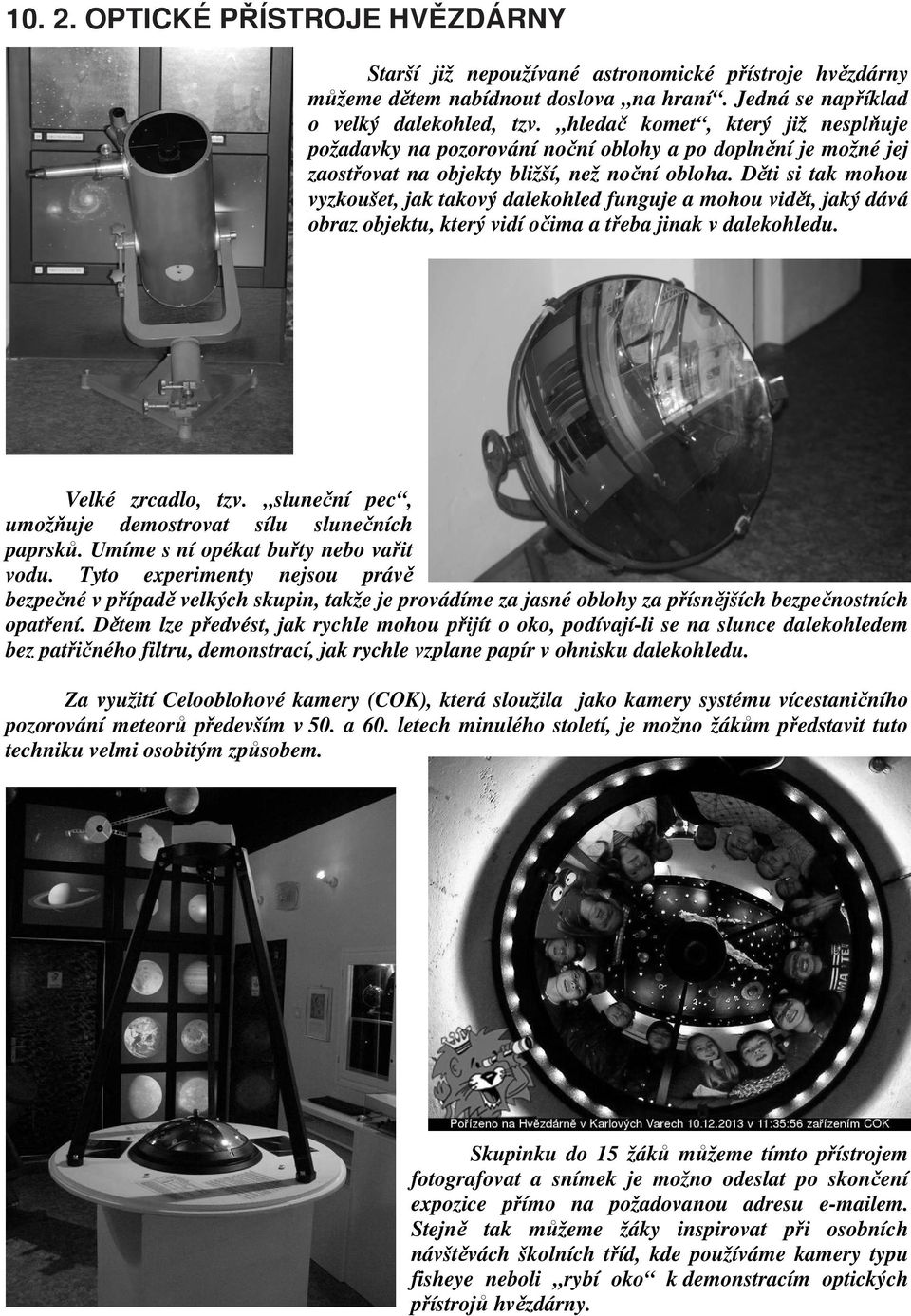 10. 2. OPTICKÉ PŘÍSTROJE HVĚZDÁRNY

Starší již nepoužívané astronomické přístroje hvězdárny můžeme dětem nabídnout doslova „na hraní“. Jedná se například o velký dalekohled, tzv. „hledač komet“, který již nesplňuje požadavky na pozorování noční oblohy a po doplnění je možné jej zaostřovat na objekty bližší, než noční obloha. Děti si tak mohou vyzkoušet, jak takový dalekohled funguje a mohou vidět, jaký dává obraz objektu, který vidí očima a třeba jinak v dalekohledu.

Velké zrcadlo, tzv. „sluneční pec“, umožňuje demostrovat sílu slunečních paprsků. Umíme s ní opékat buřty nebo vařit vodu. Tyto experimenty nejsou právě bezpečné v případě velkých skupin, takže je provádíme za jasné oblohy za přísnějších bezpečnostních opatření. Dětem lze předvést, jak rychle mohou přijít o oko, podívají-li se na slunce dalekohledem bez patřičného filtru, demonstrací, jak rychle vzplane papír v ohnisku dalekohledu.

Za využití Celooblohové kamery (COK), která sloužila jako kamery systému vícestaničního pozorování meteorů především v 50. a 60. letech minulého století, je možno žákům představit tuto techniku velmi osobitým způsobem.

Pořízeno na Hvězdárně v Karlových Varech 10.12.2013 v 11:35:56 zařízením COK

Skupinku do 15 žáků můžeme tímto přístrojem fotografovat a snímek je možno odeslat po skončení expozice přímo na požadovanou adresu e-mailem. Stejně tak můžeme žáky inspirovat při osobních návštěvách školních tříd, kde používáme kamery typu fisheye neboli „rybí oko“ k demonstracím optických přístrojů hvězdárny.